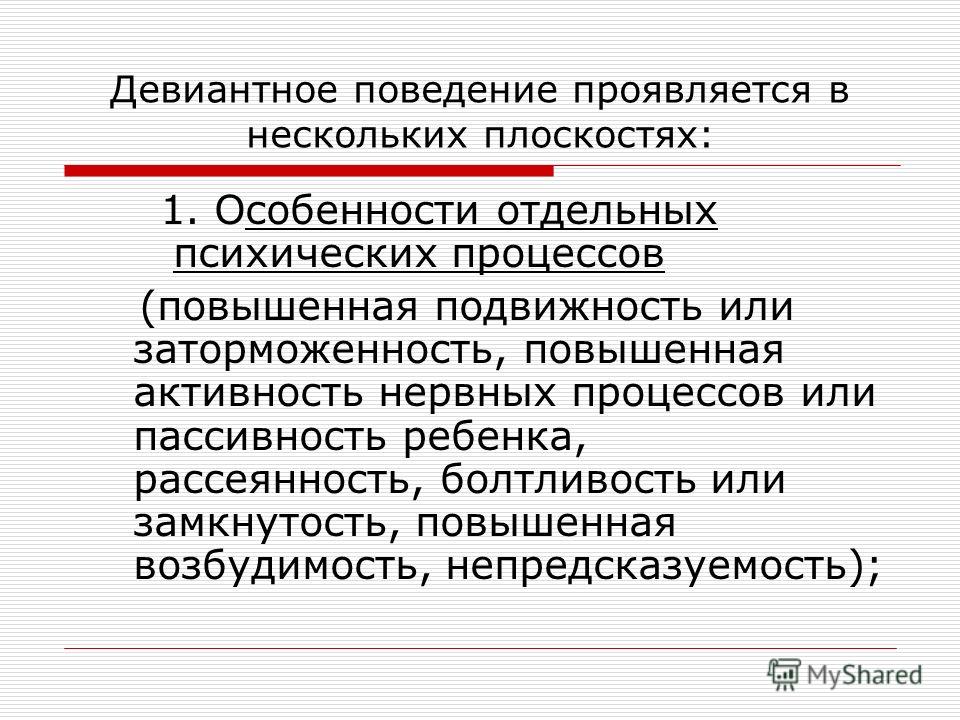 Девиантное поведение проявляется в нескольких плоскостях:

1. Особенности отдельных психических процессов

(повышенная подвижность или заторможенность, повышенная активность нервных процессов или пассивность ребенка, рассеянность, болтливость или замкнутость, повышенная возбудимость, непредсказуемость);

MyShared